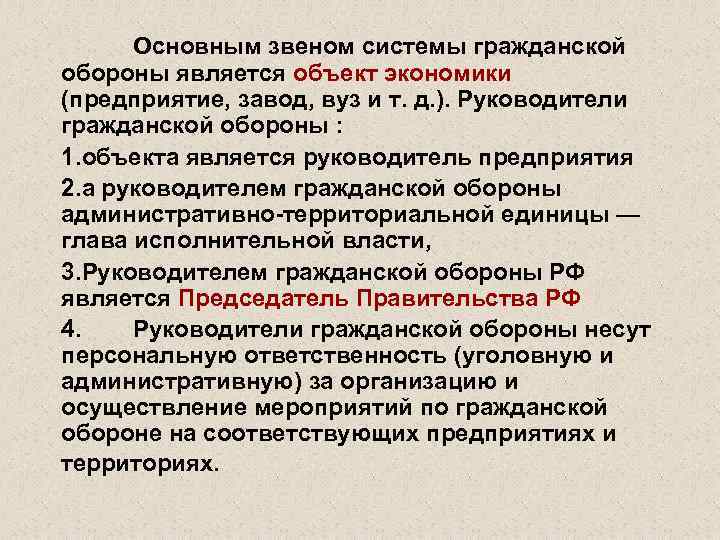 Основным звеном системы гражданской обороны является объект экономики (предприятие, завод, вуз и т. д.). Руководители гражданской обороны :

1.объекта является руководитель предприятия

2.а руководителем гражданской обороны административно-территориальной единицы — глава исполнительной власти,

3.Руководителем гражданской обороны РФ является Председатель Правительства РФ

4. Руководители гражданской обороны несут персональную ответственность (уголовную и административную) за организацию и осуществление мероприятий по гражданской обороне на соответствующих предприятиях и территориях.